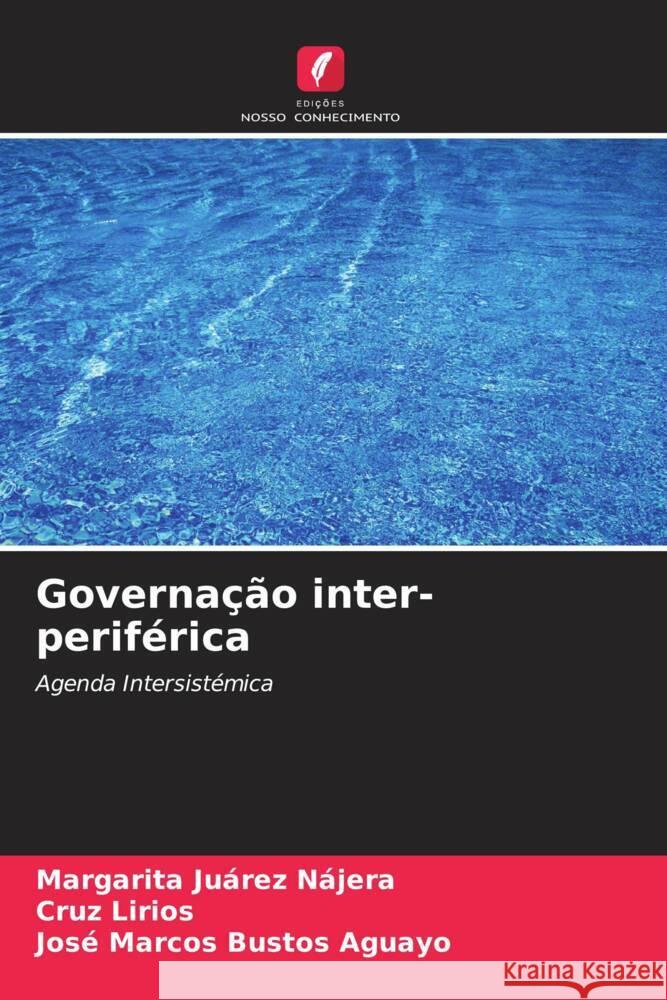 EDIÇÕES
NOSSO CONHECIMENTO

Governação inter-periférica

Agenda Intersistémica

Margarita Juárez Nájera
Cruz Lirios
José Marcos Bustos Aguayo